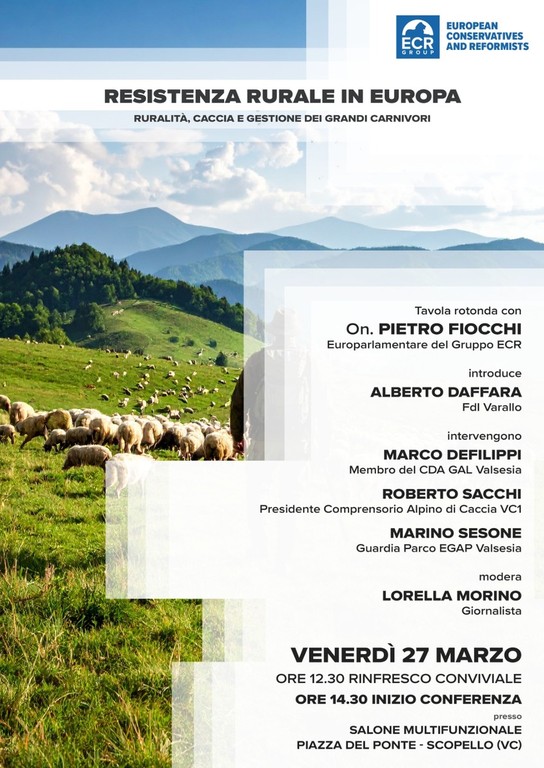 ECR GROUP

EUROPEAN CONSERVATIVES AND REFORMISTS

RESISTENZA RURALE IN EUROPA

RURALITÀ, CACCIA E GESTIONE DEI GRANDI CARNIVORI

Tavola rotonda con
On. PIETRO FIOCCHI
Europarlamentare del Gruppo ECR

introduce
ALBERTO DAFFARA
FdI Varallo

intervengono
MARCO DEFILIPPI
Membro del CDA GAL Valsesia

ROBERTO SACCHI
Presidente Comprensorio Alpino di Caccia VC1

MARINO SESONE
Guardia Parco EGAP Valsesia

modera
LORELLA MORINO
Giornalista

VENERDÌ 27 MARZO
ORE 12.30 RINFRESCO CONVIVIALE
ORE 14.30 INIZIO CONFERENZA
presso
SALONE MULTIFUNZIONALE
PIAZZA DEL PONTE - SCOPELLO (VC)